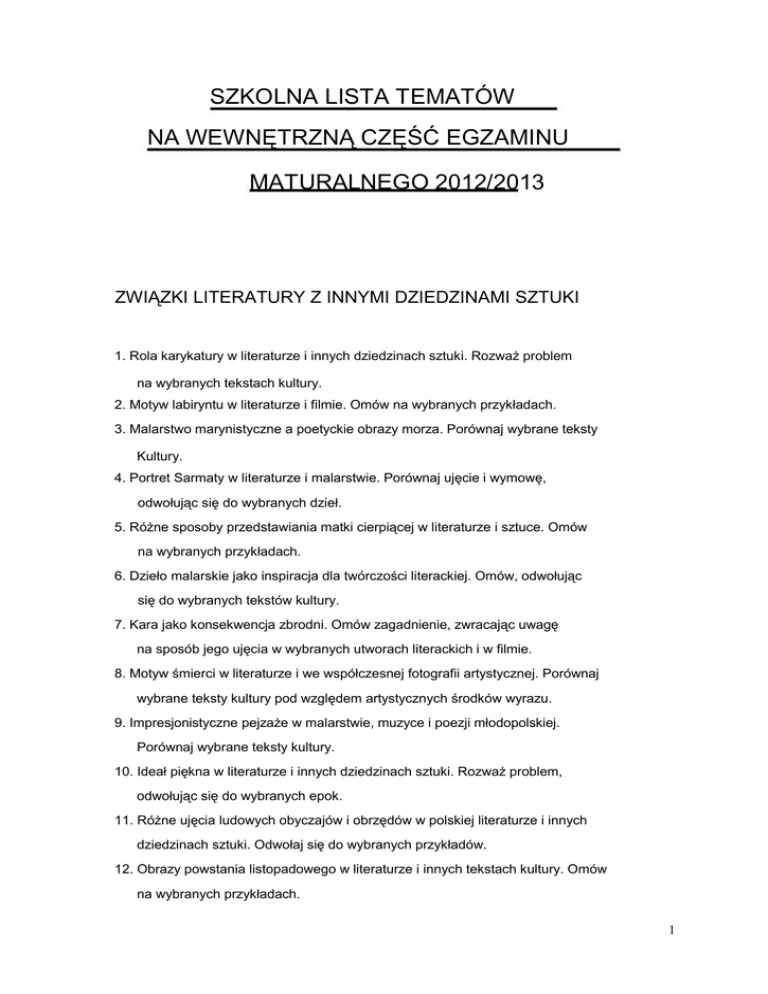 SZKOLNA LISTA TEMATÓW

NA WEWNĘTRZNĄ CZĘŚĆ EGZAMINU

MATURALNEGO 2012/2013

ZWIĄZKI LITERATURY Z INNYMI DZIEDZINAMI SZTUKI

1. Rola karykatury w literaturze i innych dziedzinach sztuki. Rozważ problem na wybranych tekstach kultury.
2. Motyw labiryntu w literaturze i filmie. Omów na wybranych przykładach.
3. Malarstwo marynistyczne a poetyckie obrazy morza. Porównaj wybrane teksty Kultury.
4. Portret Sarmaty w literaturze i malarstwie. Porównaj ujęcie i wymowę, odwołując się do wybranych dzieł.
5. Różne sposoby przedstawiania matki cierpiącej w literaturze i sztuce. Omów na wybranych przykładach.
6. Dzieło malarskie jako inspiracja dla twórczości literackiej. Omów, odwołując się do wybranych tekstów kultury.
7. Kara jako konsekwencja zbrodni. Omów zagadnienie, zwracając uwagę na sposób jego ujęcia w wybranych utworach literackich i w filmie.
8. Motyw śmierci w literaturze i we współczesnej fotografii artystycznej. Porównaj wybrane teksty kultury pod względem artystycznych środków wyrazu.
9. Impresjonistyczne pejzaże w malarstwie, muzyce i poezji młodopolskiej. Porównaj wybrane teksty kultury.
10. Ideał piękna w literaturze i innych dziedzinach sztuki. Rozważ problem, odwołując się do wybranych epok.
11. Różne ujęcia ludowych obyczajów i obrzędów w polskiej literaturze i innych dziedzinach sztuki. Odwołaj się do wybranych przykładów.
12. Obrazy powstania listopadowego w literaturze i innych tekstach kultury. Omów na wybranych przykładach.

1